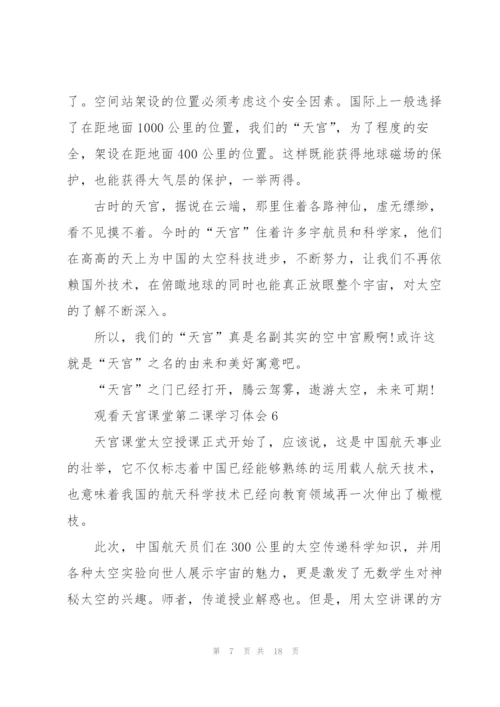 了。空间站架设的位置必须考虑这个安全因素。国际上一般选择了在距地面1000公里的位置，我们的“天宫”，为了程度的安全，架设在距地面400公里的位置。这样既能获得地球磁场的保护，也能获得大气层的保护，一举两得。

古时的天宫，据说在云端，那里住着各路神仙，虚无缥缈，看不见摸不着。今时的“天宫”住着许多宇航员和科学家，他们在高高的天上为中国的太空科技进步，不断努力，让我们不再依赖国外技术，在俯瞰地球的同时也能真正放眼整个宇宙，对太空的了解不断深入。

所以，我们的“天宫”真是名副其实的空中宫殿啊!或许这就是“天宫”之名的由来和美好寓意吧。

“天宫”之门已经打开，腾云驾雾，遨游太空，未来可期!

观看天宫课堂第二课学习体会6

天宫课堂太空授课正式开始了，应该说，这是中国航天事业的壮举，它不仅标志着中国已经能够熟练的运用载人航天技术，也意味着我国的航天科学技术已经向教育领域再一次伸出了橄榄枝。

此次，中国航天员们在300公里的太空传递科学知识，并用各种太空实验向世人展示宇宙的魅力，更是激发了无数学生对神秘太空的兴趣。师者，传道授业解惑也。但是，用太空讲课的方

第 7 页 共 18 页